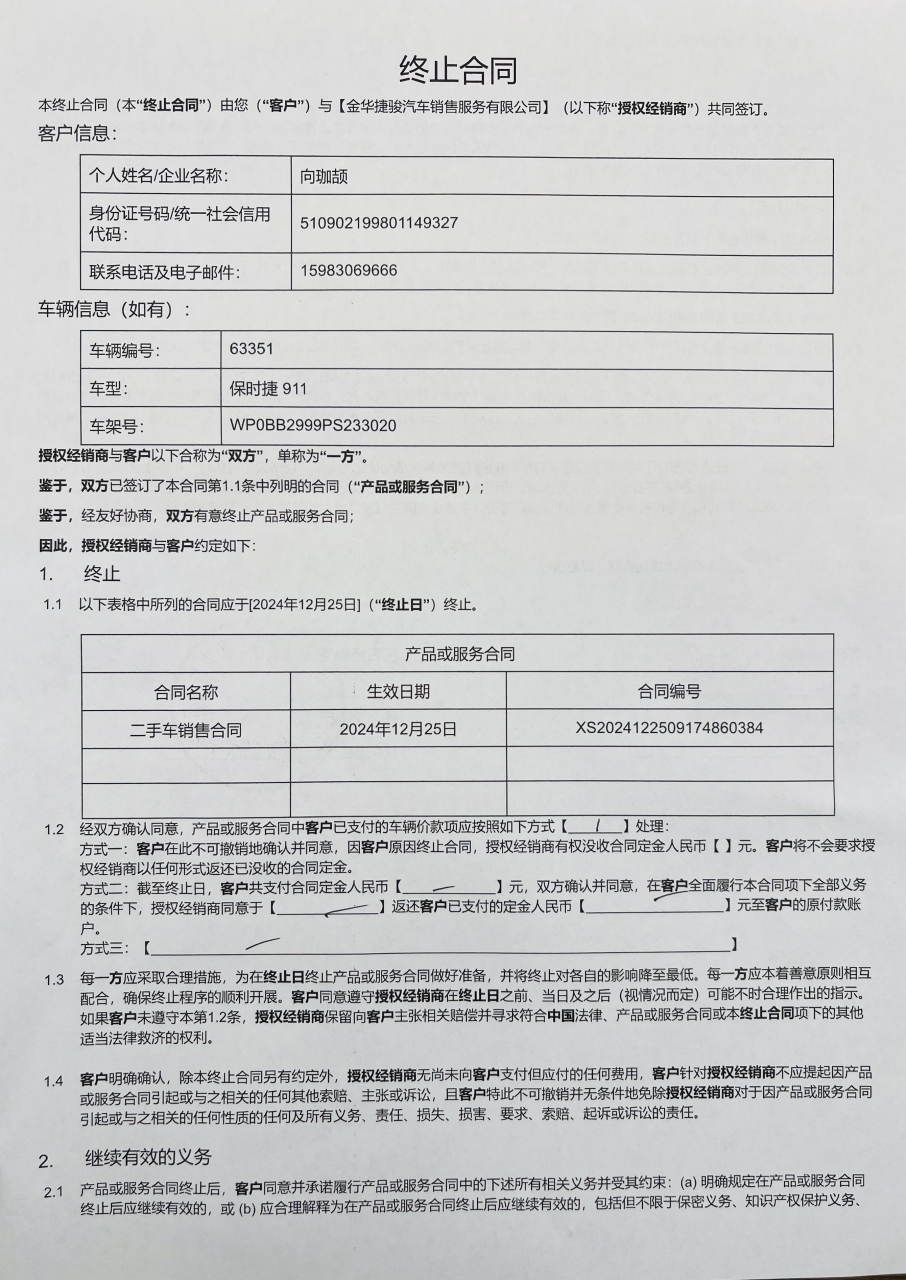 终止合同

本终止合同（本“终止合同”）由您（“客户”）与【金华捷骏汽车销售服务有限公司】（以下称“授权经销商”）共同签订。

客户信息：

| 个人姓名/企业名称： | 向珈颉 |
|---|---|
| 身份证号码/统一社会信用代码： | 510902199801149327 |
| 联系电话及电子邮件： | 15983069666 |

车辆信息（如有）：

| 车辆编号： | 63351 |
|---|---|
| 车型： | 保时捷 911 |
| 车架号： | WP0BB2999PS233020 |

授权经销商与客户以下合称为“双方”，单称为“一方”。

鉴于，双方已签订了本合同第1.1条中列明的合同（“产品或服务合同”）；

鉴于，经友好协商，双方有意终止产品或服务合同；

因此，授权经销商与客户约定如下：

1. 终止

1.1 以下表格中所列的合同应于[2024年12月25日]（“终止日”）终止。

| 产品或服务合同 | | |
|---|---|---|
| 合同名称 | 生效日期 | 合同编号 |
| 二手车销售合同 | 2024年12月25日 | XS2024122509174860384 |
| | | |
| | | |

1.2 经双方确认同意，产品或服务合同中客户已支付的车辆价款项应按照如下方式【 / 】处理：
方式一：客户在此不可撤销地确认并同意，因客户原因终止合同，授权经销商有权没收合同定金人民币【 】元。客户将不会要求授权经销商以任何形式返还已没收的合同定金。
方式二：截至终止日，客户共支付合同定金人民币【 】元，双方确认并同意，在客户全面履行本合同项下全部义务的条件下，授权经销商同意于【 】返还客户已支付的定金人民币【 】元至客户的原付款账户。
方式三：【 】

1.3 每一方应采取合理措施，为在终止日终止产品或服务合同做好准备，并将终止对各自的影响降至最低。每一方应本着善意原则相互配合，确保终止程序的顺利开展。客户同意遵守授权经销商在终止日之前、当日及之后（视情况而定）可能不时合理作出的指示。如果客户未遵守本第1.2条，授权经销商保留向客户主张相关赔偿并寻求符合中国法律、产品或服务合同或本终止合同项下的其他适当法律救济的权利。

1.4 客户明确确认，除本终止合同另有约定外，授权经销商无尚未向客户支付但应付的任何费用，客户针对授权经销商不应提起因产品或服务合同引起或与之相关的任何其他索赔、主张或诉讼，且客户特此不可撤销并无条件地免除授权经销商对于因产品或服务合同引起或与之相关的任何性质的任何及所有义务、责任、损失、损害、要求、索赔、起诉或诉讼的责任。

2. 继续有效的义务

2.1 产品或服务合同终止后，客户同意并承诺履行产品或服务合同中的下述所有相关义务并受其约束：(a) 明确规定在产品或服务合同终止后应继续有效的，或 (b) 应合理解释为在产品或服务合同终止后应继续有效的，包括但不限于保密义务、知识产权保护义务、